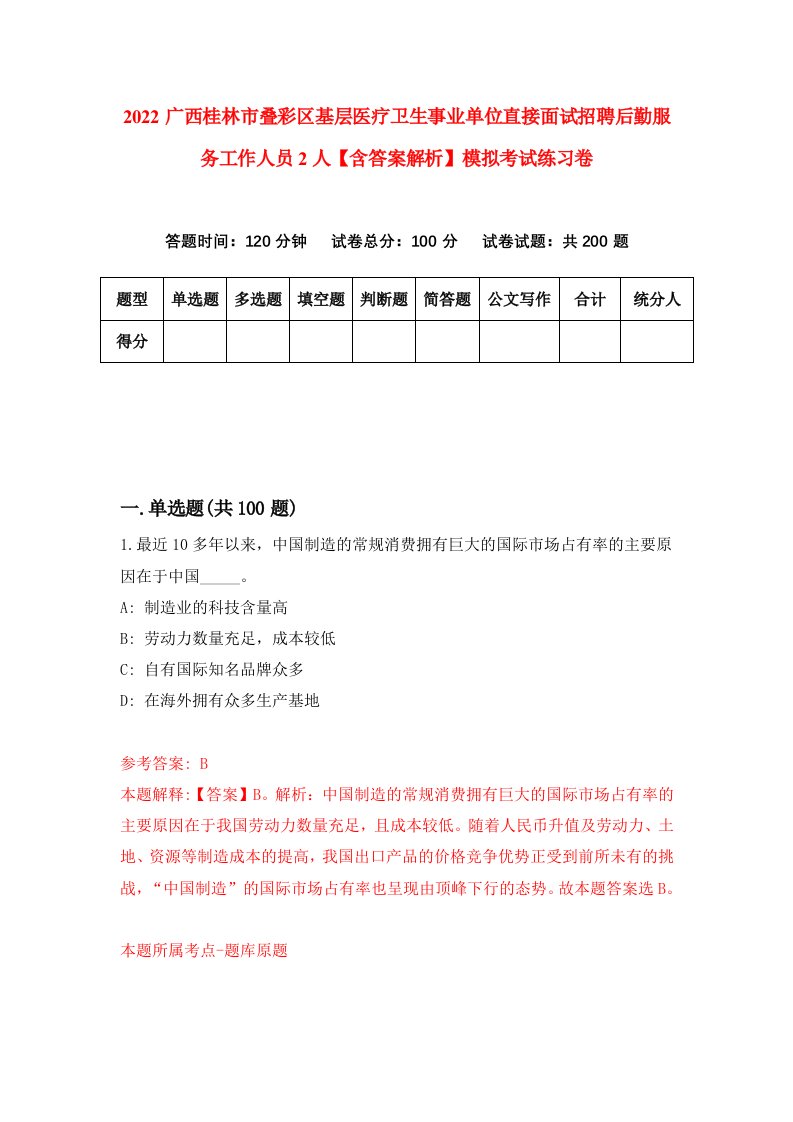 2022 广西桂林市叠彩区基层医疗卫生事业单位直接面试招聘后勤服务工作人员 2 人【含答案解析】模拟考试练习卷

答题时间：120 分钟　试卷总分：100 分　试卷试题：共 200 题

| 题型 | 单选题 | 多选题 | 填空题 | 判断题 | 简答题 | 公文写作 | 合计 | 统分人 |
|---|---|---|---|---|---|---|---|---|
| 得分 | | | | | | | | |

一.单选题(共 100 题)

1.最近 10 多年以来，中国制造的常规消费拥有巨大的国际市场占有率的主要原因在于中国_____。
A: 制造业的科技含量高
B: 劳动力数量充足，成本较低
C: 自有国际知名品牌众多
D: 在海外拥有众多生产基地

参考答案: B
本题解释:【答案】B。解析：中国制造的常规消费拥有巨大的国际市场占有率的主要原因在于我国劳动力数量充足，且成本较低。随着人民币升值及劳动力、土地、资源等制造成本的提高，我国出口产品的价格竞争优势正受到前所未有的挑战，“中国制造”的国际市场占有率也呈现由顶峰下行的态势。故本题答案选 B。

本题所属考点-题库原题